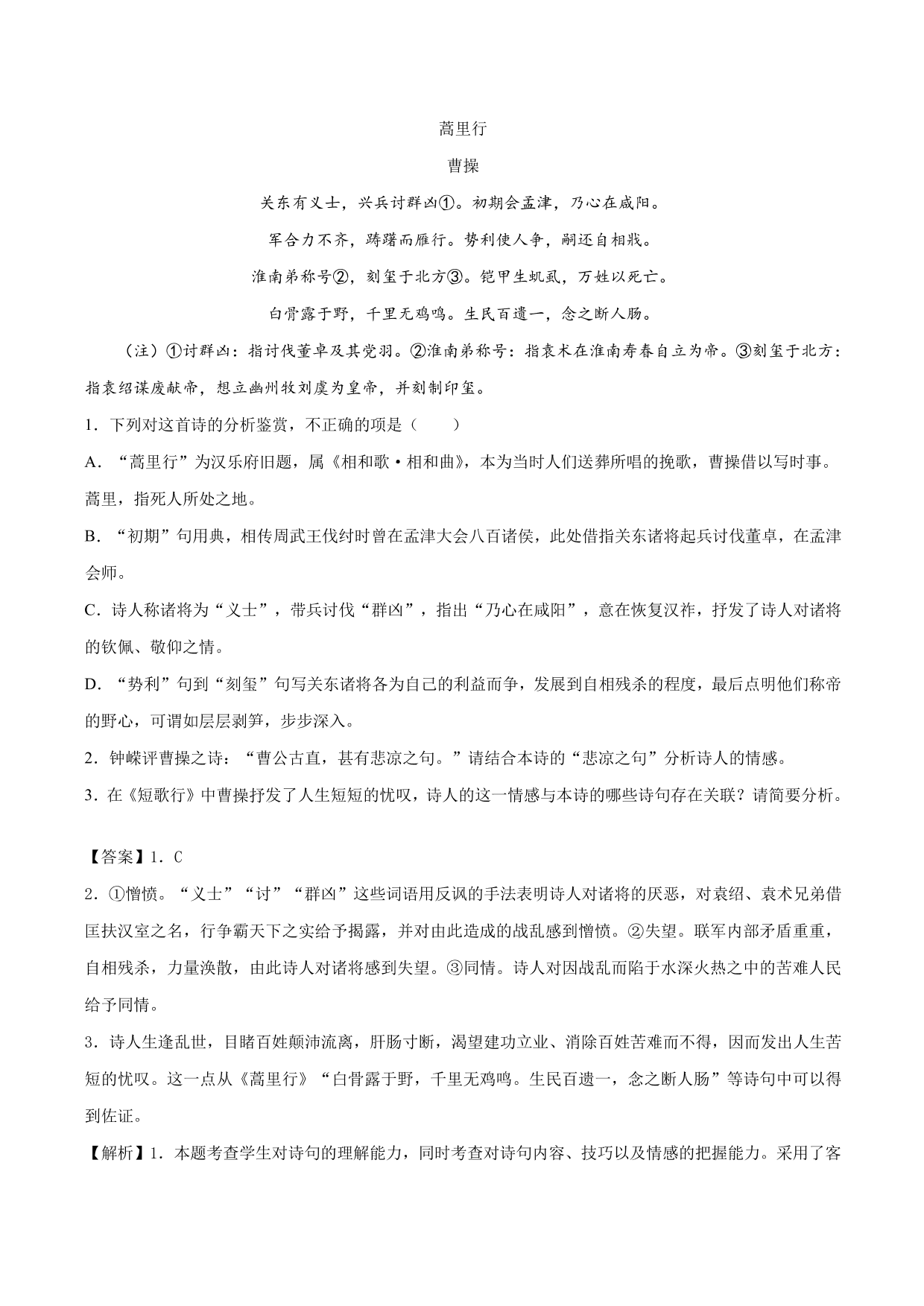 蒿里行

曹操

关东有义士，兴兵讨群凶①。初期会孟津，乃心在咸阳。

军合力不齐，踌躇而雁行。势利使人争，嗣还自相戕。

淮南弟称号②，刻玺于北方③。铠甲生虮虱，万姓以死亡。

白骨露于野，千里无鸡鸣。生民百遗一，念之断人肠。

（注）①讨群凶：指讨伐董卓及其党羽。②淮南弟称号：指袁术在淮南寿春自立为帝。③刻玺于北方：指袁绍谋废献帝，想立幽州牧刘虞为皇帝，并刻制印玺。

1．下列对这首诗的分析鉴赏，不正确的项是（　　）

A．“蒿里行”为汉乐府旧题，属《相和歌·相和曲》，本为当时人们送葬所唱的挽歌，曹操借以写时事。蒿里，指死人所处之地。

B．“初期”句用典，相传周武王伐纣时曾在孟津大会八百诸侯，此处借指关东诸将起兵讨伐董卓，在孟津会师。

C．诗人称诸将为“义士”，带兵讨伐“群凶”，指出“乃心在咸阳”，意在恢复汉祚，抒发了诗人对诸将的钦佩、敬仰之情。

D．“势利”句到“刻玺”句写关东诸将各为自己的利益而争，发展到自相残杀的程度，最后点明他们称帝的野心，可谓如层层剥笋，步步深入。

2．钟嵘评曹操之诗：“曹公古直，甚有悲凉之句。”请结合本诗的“悲凉之句”分析诗人的情感。

3．在《短歌行》中曹操抒发了人生短短的忧叹，诗人的这一情感与本诗的哪些诗句存在关联？请简要分析。

【答案】1．C

2．①憎愤。“义士”“讨”“群凶”这些词语用反讽的手法表明诗人对诸将的厌恶，对袁绍、袁术兄弟借匡扶汉室之名，行争霸天下之实给予揭露，并对由此造成的战乱感到憎愤。②失望。联军内部矛盾重重，自相残杀，力量涣散，由此诗人对诸将感到失望。③同情。诗人对因战乱而陷于水深火热之中的苦难人民给予同情。

3．诗人生逢乱世，目睹百姓颠沛流离，肝肠寸断，渴望建功立业、消除百姓苦难而不得，因而发出人生苦短的忧叹。这一点从《蒿里行》“白骨露于野，千里无鸡鸣。生民百遗一，念之断人肠”等诗句中可以得到佐证。

【解析】1．本题考查学生对诗句的理解能力，同时考查对诗句内容、技巧以及情感的把握能力。采用了客